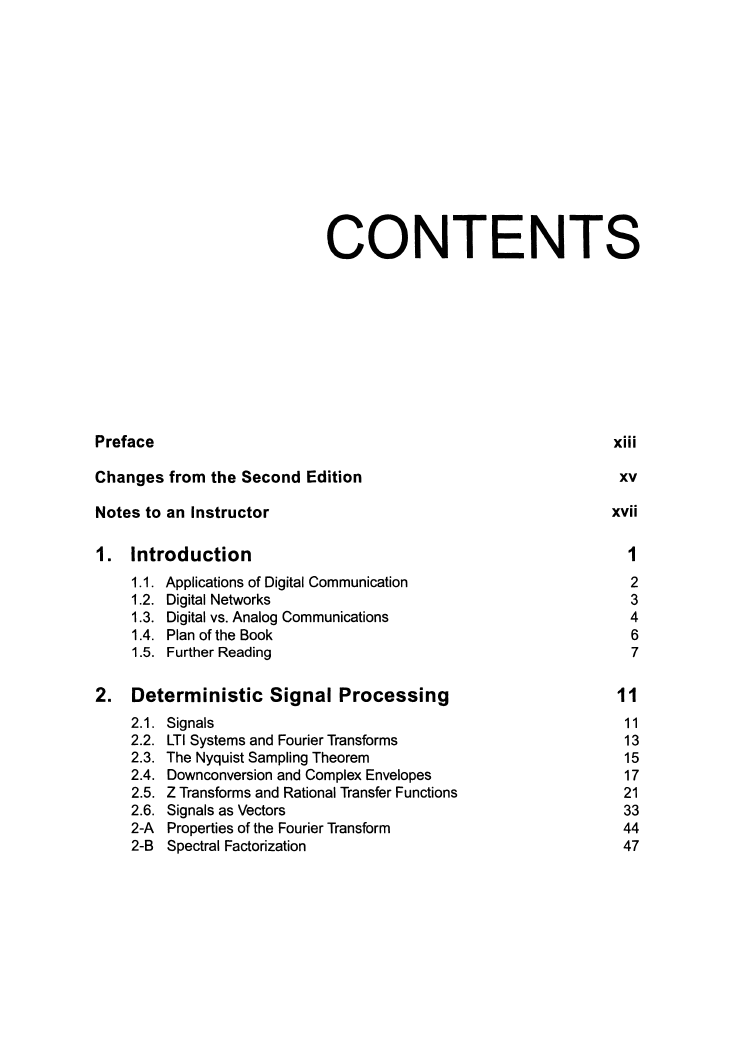 CONTENTS

Preface xiii

Changes from the Second Edition xv

Notes to an Instructor xvii

1. Introduction 1

1.1. Applications of Digital Communication 2
1.2. Digital Networks 3
1.3. Digital vs. Analog Communications 4
1.4. Plan of the Book 6
1.5. Further Reading 7

2. Deterministic Signal Processing 11

2.1. Signals 11
2.2. LTI Systems and Fourier Transforms 13
2.3. The Nyquist Sampling Theorem 15
2.4. Downconversion and Complex Envelopes 17
2.5. Z Transforms and Rational Transfer Functions 21
2.6. Signals as Vectors 33
2-A Properties of the Fourier Transform 44
2-B Spectral Factorization 47